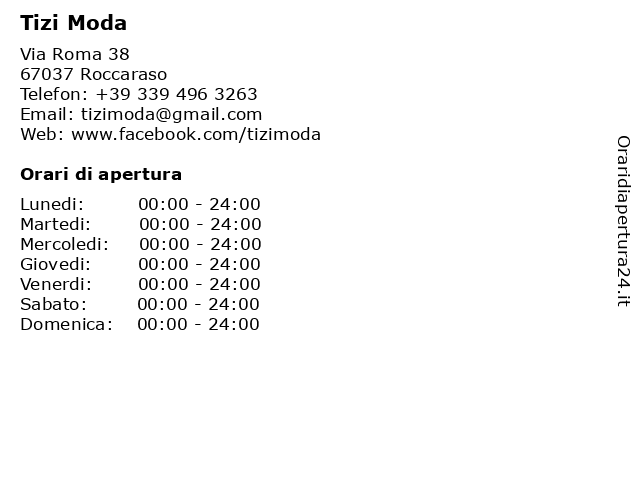 Tizi Moda

Via Roma 38
67037 Roccaraso
Telefon: +39 339 496 3263
Email: tizimoda@gmail.com
Web: www.facebook.com/tizimoda

Orari di apertura

Lunedi: 00:00 - 24:00
Martedi: 00:00 - 24:00
Mercoledi: 00:00 - 24:00
Giovedi: 00:00 - 24:00
Venerdi: 00:00 - 24:00
Sabato: 00:00 - 24:00
Domenica: 00:00 - 24:00

Oraridiapertura24.it